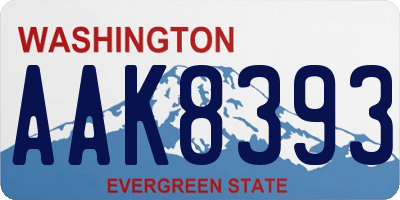 WASHINGTON
AAK8393
EVERGREEN STATE